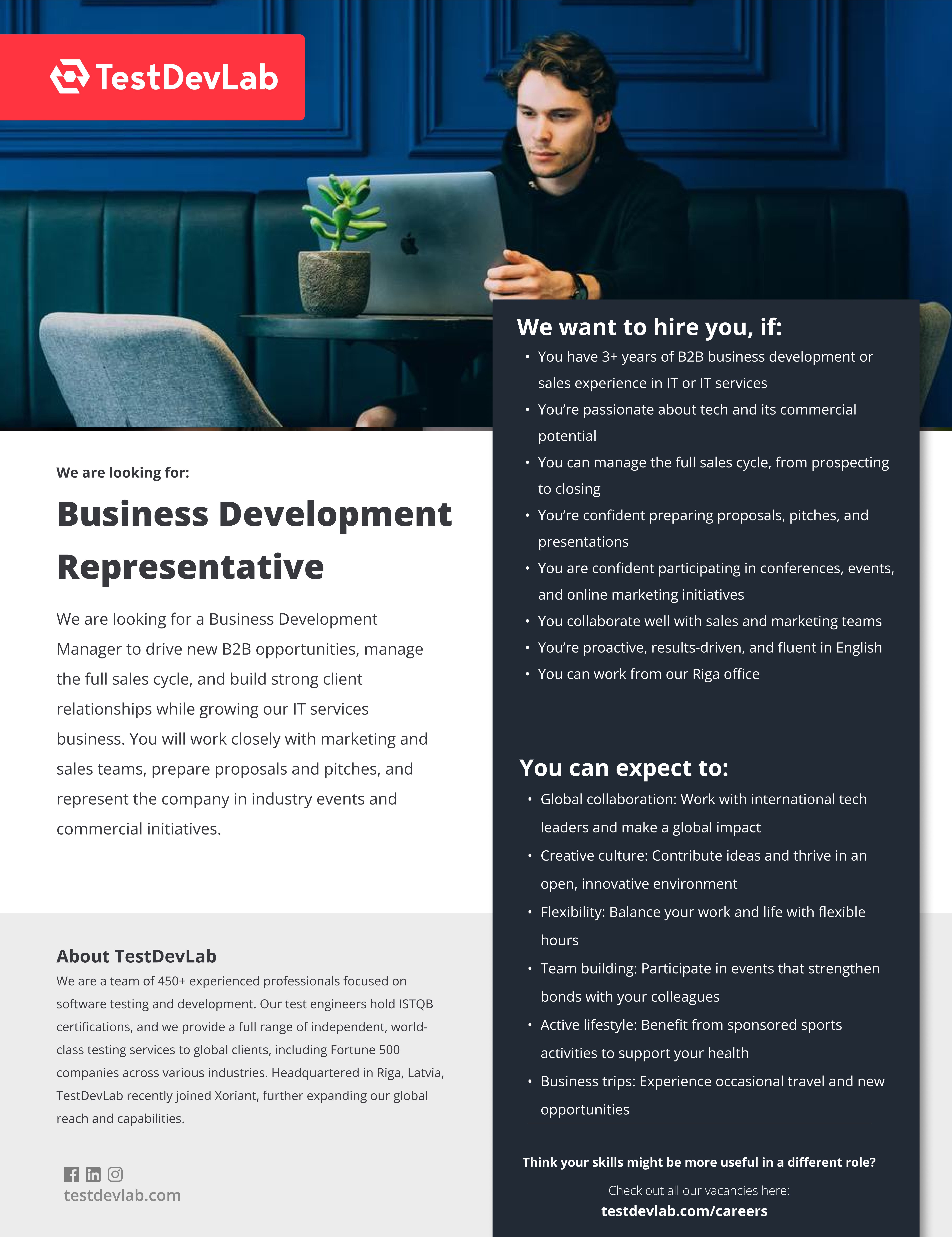 TestDevLab

We are looking for:

Business Development Representative

We are looking for a Business Development Manager to drive new B2B opportunities, manage the full sales cycle, and build strong client relationships while growing our IT services business. You will work closely with marketing and sales teams, prepare proposals and pitches, and represent the company in industry events and commercial initiatives.

About TestDevLab

We are a team of 450+ experienced professionals focused on software testing and development. Our test engineers hold ISTQB certifications, and we provide a full range of independent, world-class testing services to global clients, including Fortune 500 companies across various industries. Headquartered in Riga, Latvia, TestDevLab recently joined Xoriant, further expanding our global reach and capabilities.

testdevlab.com

We want to hire you, if:

• You have 3+ years of B2B business development or sales experience in IT or IT services
• You're passionate about tech and its commercial potential
• You can manage the full sales cycle, from prospecting to closing
• You're confident preparing proposals, pitches, and presentations
• You are confident participating in conferences, events, and online marketing initiatives
• You collaborate well with sales and marketing teams
• You're proactive, results-driven, and fluent in English
• You can work from our Riga office

You can expect to:

• Global collaboration: Work with international tech leaders and make a global impact
• Creative culture: Contribute ideas and thrive in an open, innovative environment
• Flexibility: Balance your work and life with flexible hours
• Team building: Participate in events that strengthen bonds with your colleagues
• Active lifestyle: Benefit from sponsored sports activities to support your health
• Business trips: Experience occasional travel and new opportunities

Think your skills might be more useful in a different role?

Check out all our vacancies here:
testdevlab.com/careers